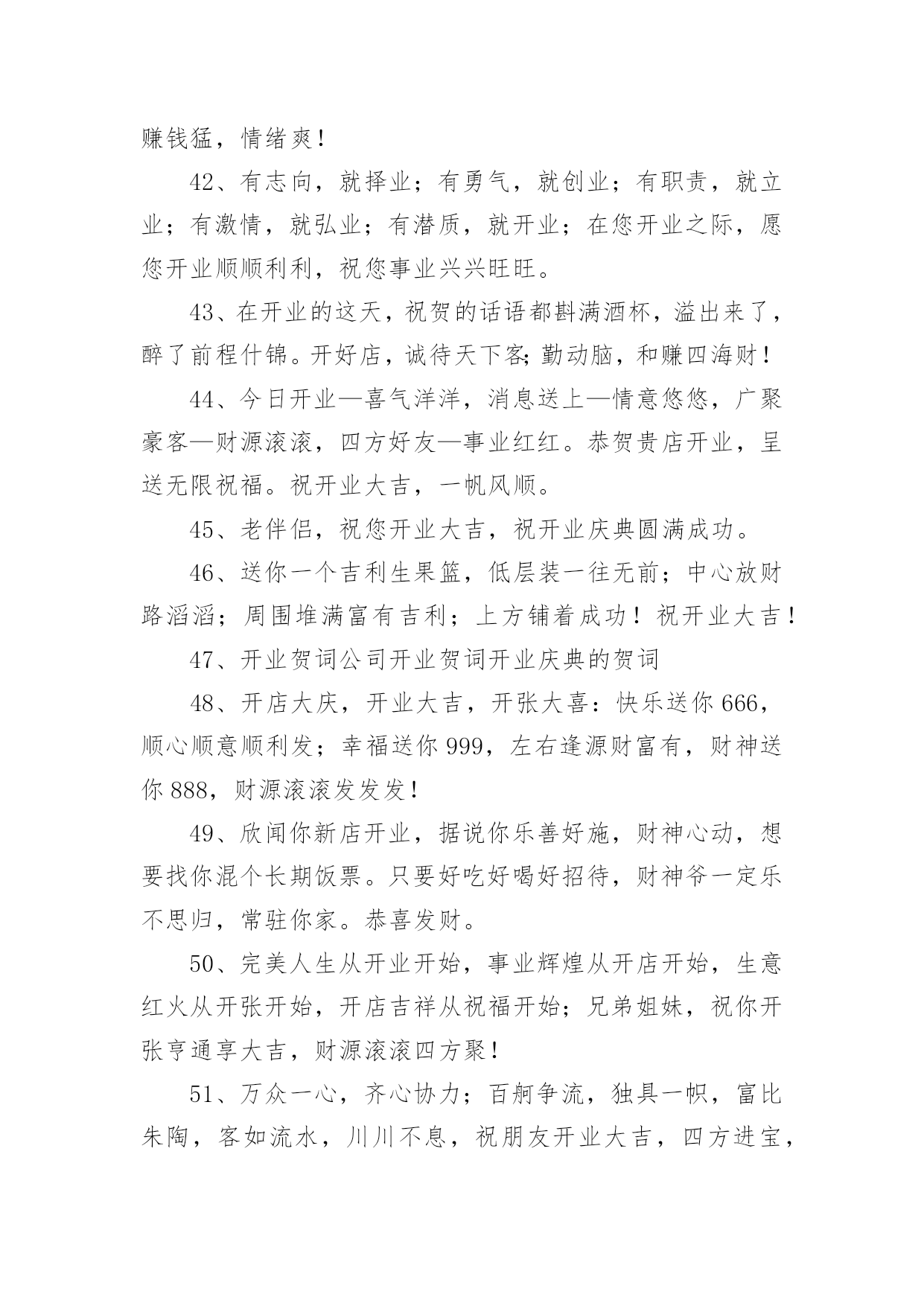 赚钱猛，情绪爽！

42、有志向，就择业；有勇气，就创业；有职责，就立业；有激情，就弘业；有潜质，就开业；在您开业之际，愿您开业顺顺利利，祝您事业兴兴旺旺。

43、在开业的这天，祝贺的话语都斟满酒杯，溢出来了，醉了前程什锦。开好店，诚待天下客;勤动脑，和赚四海财！

44、今日开业—喜气洋洋，消息送上—情意悠悠，广聚豪客—财源滚滚，四方好友—事业红红。恭贺贵店开业，呈送无限祝福。祝开业大吉，一帆风顺。

45、老伴侣，祝您开业大吉，祝开业庆典圆满成功。

46、送你一个吉利生果篮，低层装一往无前；中心放财路滔滔；周围堆满富有吉利；上方铺着成功！祝开业大吉！

47、开业贺词公司开业贺词开业庆典的贺词

48、开店大庆，开业大吉，开张大喜：快乐送你666，顺心顺意顺利发；幸福送你999，左右逢源财富有，财神送你888，财源滚滚发发发！

49、欣闻你新店开业，据说你乐善好施，财神心动，想要找你混个长期饭票。只要好吃好喝好招待，财神爷一定乐不思归，常驻你家。恭喜发财。

50、完美人生从开业开始，事业辉煌从开店开始，生意红火从开张开始，开店吉祥从祝福开始；兄弟姐妹，祝你开张亨通享大吉，财源滚滚四方聚！

51、万众一心，齐心协力；百舸争流，独具一帜，富比朱陶，客如流水，川川不息，祝朋友开业大吉，四方进宝，